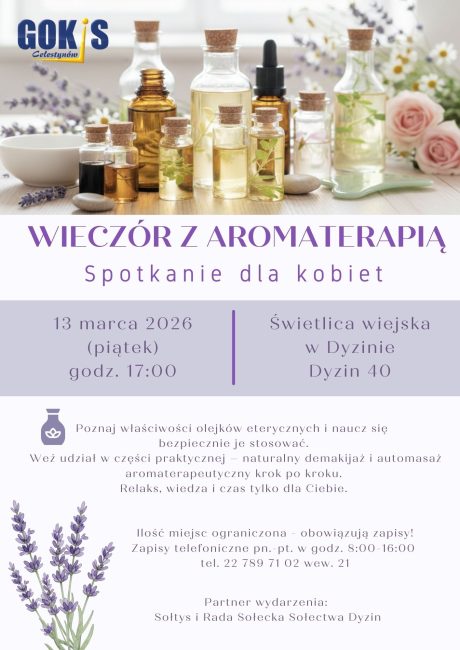 GOKiS
Celestynów

WIECZÓR Z AROMATERAPIĄ

Spotkanie dla kobiet

13 marca 2026
(piątek)
godz. 17:00

Świetlica wiejska
w Dyzinie
Dyzin 40

Poznaj właściwości olejków eterycznych i naucz się bezpiecznie je stosować.
Weź udział w części praktycznej – naturalny demakijaż i automasaż aromaterapeutyczny krok po kroku.
Relaks, wiedza i czas tylko dla Ciebie.

Ilość miejsc ograniczona – obowiązują zapisy!
Zapisy telefoniczne pn.-pt. w godz. 8:00-16:00
tel. 22 789 71 02 wew. 21

Partner wydarzenia:
Sołtys i Rada Sołecka Sołectwa Dyzin